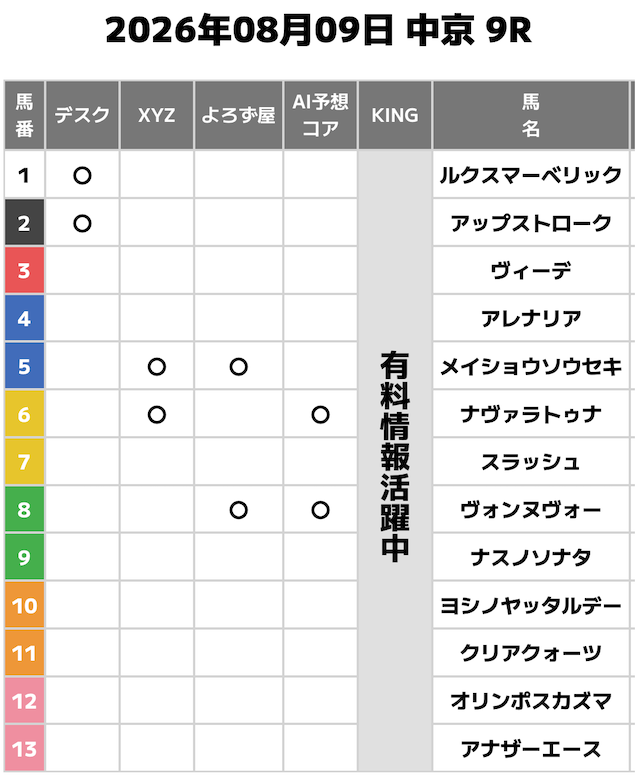 2026年08月09日 中京 9R

| 馬番 | デスク | XYZ | よろず屋 | AI予想コア | KING | 馬名 |
|---|---|---|---|---|---|---|
| 1 | ○ | | | | 有料情報活躍中 | ルクスマーベリック |
| 2 | ○ | | | | | アップストローク |
| 3 | | | | | | ヴィーデ |
| 4 | | | | | | アレナリア |
| 5 | | ○ | ○ | | | メイショウソウセキ |
| 6 | | ○ | | ○ | | ナヴァラトゥナ |
| 7 | | | | | | スラッシュ |
| 8 | | | ○ | ○ | | ヴォンヌヴォー |
| 9 | | | | | | ナスノソナタ |
| 10 | | | | | | ヨシノヤッタルデー |
| 11 | | | | | | クリアクォーツ |
| 12 | | | | | | オリンポスカズマ |
| 13 | | | | | | アナザーエース |